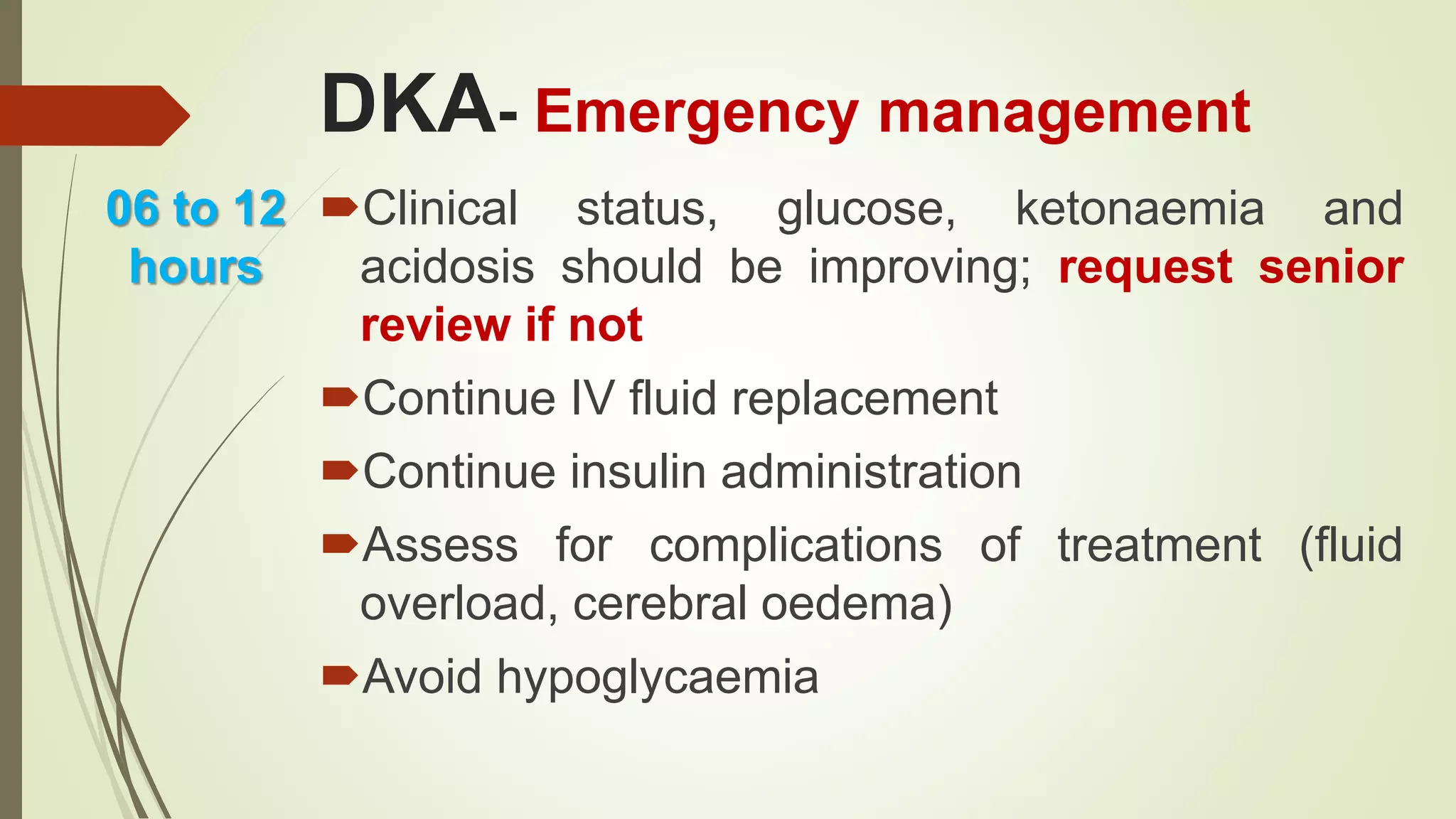 DKA- Emergency management

06 to 12 hours

Clinical status, glucose, ketonaemia and acidosis should be improving; request senior review if not

Continue IV fluid replacement

Continue insulin administration

Assess for complications of treatment (fluid overload, cerebral oedema)

Avoid hypoglycaemia